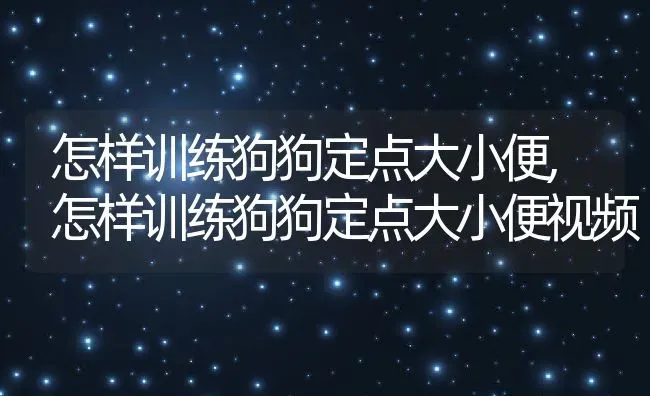 怎样训练狗狗定点大小便,
怎样训练狗狗定点大小便视频